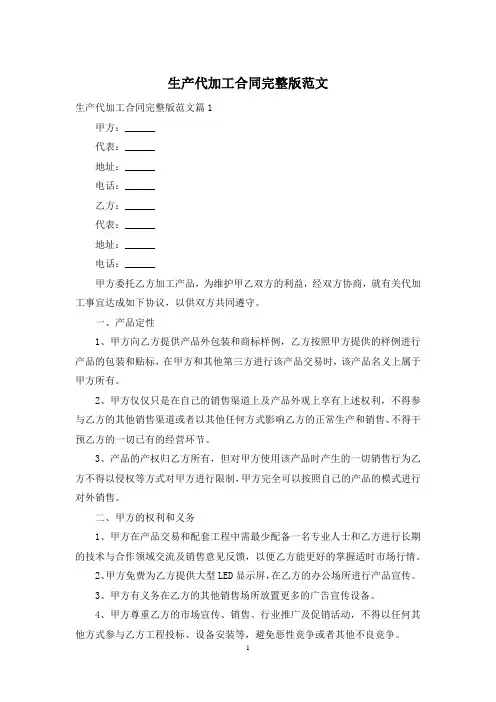 生产代加工合同完整版范文

生产代加工合同完整版范文篇1

甲方：______

代表：______

地址：______

电话：______

乙方：______

代表：______

地址：______

电话：______

甲方委托乙方加工产品，为维护甲乙双方的利益，经双方协商，就有关代加工事宜达成如下协议，以供双方共同遵守。

一、产品定性

1、甲方向乙方提供产品外包装和商标样例，乙方按照甲方提供的样例进行产品的包装和贴标，在甲方和其他第三方进行该产品交易时，该产品名义上属于甲方所有。

2、甲方仅仅只是在自己的销售渠道上及产品外观上享有上述权利，不得参与乙方的其他销售渠道或者以其他任何方式影响乙方的正常生产和销售、不得干预乙方的一切已有的经营环节。

3、产品的产权归乙方所有，但对甲方使用该产品时产生的一切销售行为乙方不得以侵权等方式对甲方进行限制，甲方完全可以按照自己的产品的模式进行对外销售。

二、甲方的权利和义务

1、甲方在产品交易和配套工程中需最少配备一名专业人士和乙方进行长期的技术与合作领域交流及销售意见反馈，以便乙方能更好的掌握适时市场行情。

2、甲方免费为乙方提供大型LED显示屏，在乙方的办公场所进行产品宣传。

3、甲方有义务在乙方的其他销售场所放置更多的广告宣传设备。

4、甲方尊重乙方的市场宣传、销售、行业推广及促销活动，不得以任何其他方式参与乙方工程投标、设备安装等，避免恶性竞争或者其他不良竞争。

1